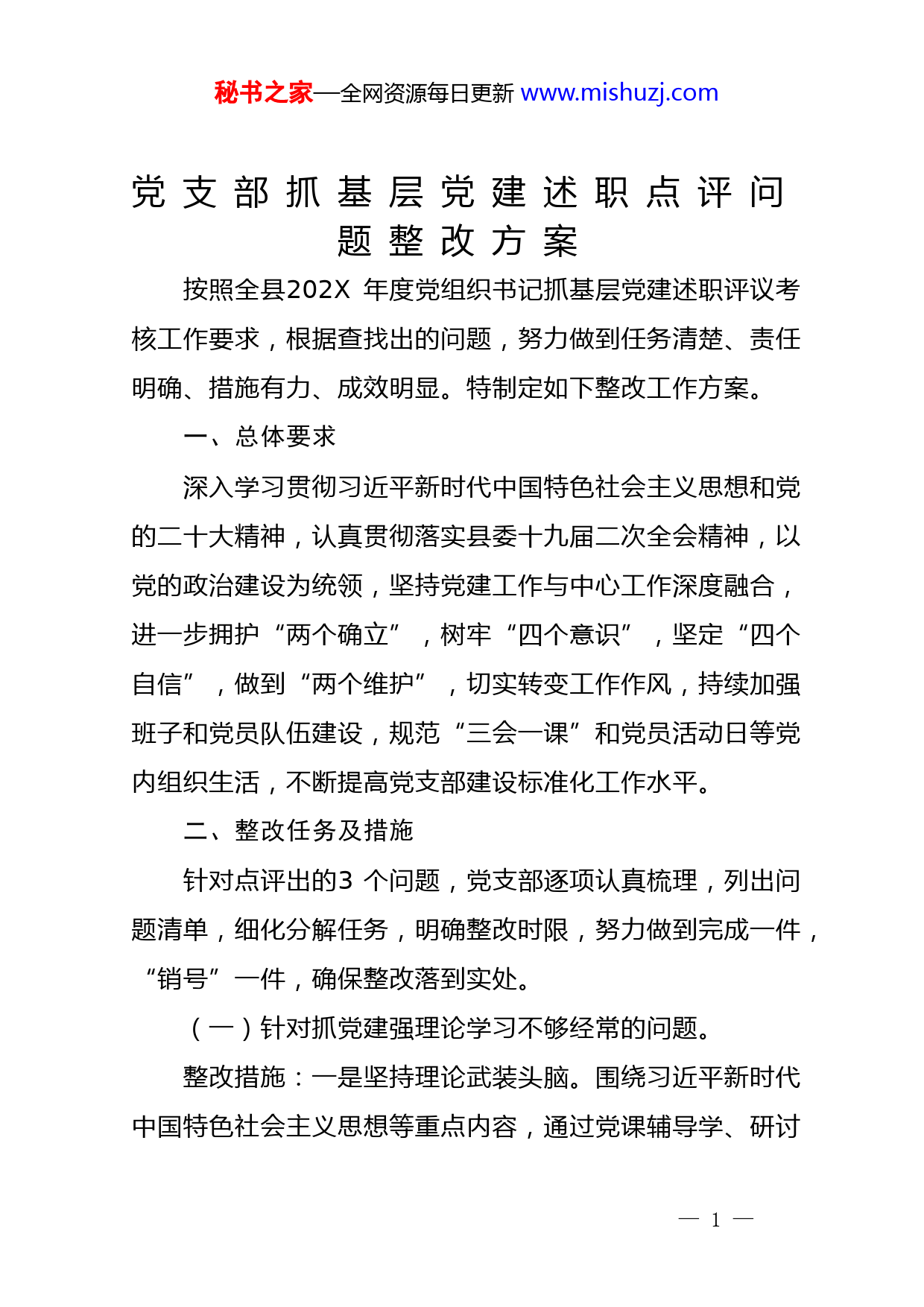 秘书之家—全网资源每日更新 www.mishuzj.com

党支部抓基层党建述职点评问题整改方案

按照全县202X 年度党组织书记抓基层党建述职评议考核工作要求，根据查找出的问题，努力做到任务清楚、责任明确、措施有力、成效明显。特制定如下整改工作方案。

一、总体要求

深入学习贯彻习近平新时代中国特色社会主义思想和党的二十大精神，认真贯彻落实县委十九届二次全会精神，以党的政治建设为统领，坚持党建工作与中心工作深度融合，进一步拥护“两个确立”，树牢“四个意识”，坚定“四个自信”，做到“两个维护”，切实转变工作作风，持续加强班子和党员队伍建设，规范“三会一课”和党员活动日等党内组织生活，不断提高党支部建设标准化工作水平。

二、整改任务及措施

针对点评出的3 个问题，党支部逐项认真梳理，列出问题清单，细化分解任务，明确整改时限，努力做到完成一件，“销号”一件，确保整改落到实处。

（一）针对抓党建强理论学习不够经常的问题。

整改措施：一是坚持理论武装头脑。围绕习近平新时代中国特色社会主义思想等重点内容，通过党课辅导学、研讨

— 1 —